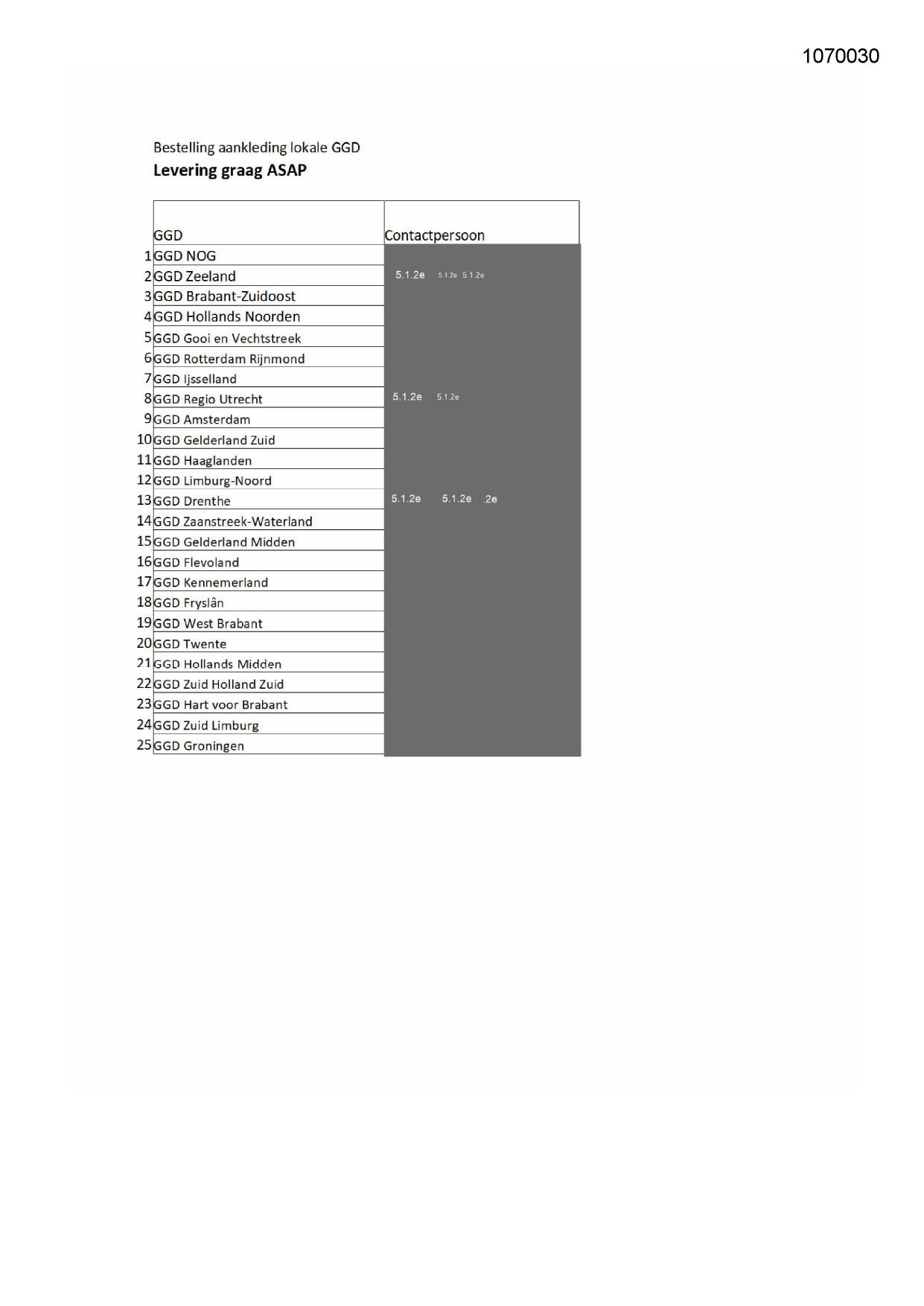 1070030

Bestelling aankleding lokale GGD
**Levering graag ASAP**

| | GGD | Contactpersoon |
|---|---|---|
| 1 | GGD NOG | |
| 2 | GGD Zeeland | 5.1.2e 5.1.2e 5.1.2e |
| 3 | GGD Brabant-Zuidoost | |
| 4 | GGD Hollands Noorden | |
| 5 | GGD Gooi en Vechtstreek | |
| 6 | GGD Rotterdam Rijnmond | |
| 7 | GGD Ijsselland | |
| 8 | GGD Regio Utrecht | 5.1.2e 5.1.2e |
| 9 | GGD Amsterdam | |
| 10 | GGD Gelderland Zuid | |
| 11 | GGD Haaglanden | |
| 12 | GGD Limburg-Noord | |
| 13 | GGD Drenthe | 5.1.2e 5.1.2e .2e |
| 14 | GGD Zaanstreek-Waterland | |
| 15 | GGD Gelderland Midden | |
| 16 | GGD Flevoland | |
| 17 | GGD Kennemerland | |
| 18 | GGD Fryslân | |
| 19 | GGD West Brabant | |
| 20 | GGD Twente | |
| 21 | GGD Hollands Midden | |
| 22 | GGD Zuid Holland Zuid | |
| 23 | GGD Hart voor Brabant | |
| 24 | GGD Zuid Limburg | |
| 25 | GGD Groningen | |